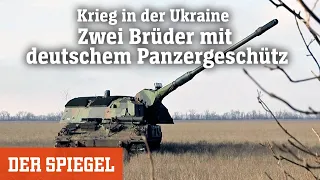 Krieg in der Ukraine
Zwei Brüder mit deutschem Panzergeschütz

DER SPIEGEL